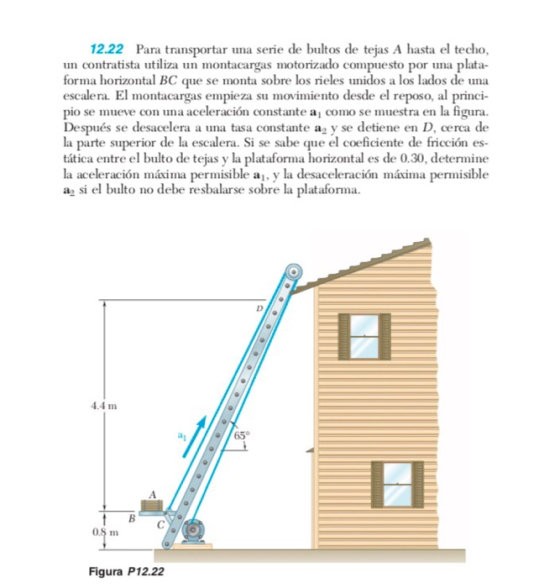 12.22 Para transportar una serie de bultos de tejas A hasta el techo, un contratista utiliza un montacargas motorizado compuesto por una plataforma horizontal BC que se monta sobre los rieles unidos a los lados de una escalera. El montacargas empieza su movimiento desde el reposo, al principio se mueve con una aceleración constante $\mathbf{a}_1$ como se muestra en la figura. Después se desacelera a una tasa constante $\mathbf{a}_2$ y se detiene en D, cerca de la parte superior de la escalera. Si se sabe que el coeficiente de fricción estática entre el bulto de tejas y la plataforma horizontal es de 0.30, determine la aceleración máxima permisible $\mathbf{a}_1$, y la desaceleración máxima permisible $\mathbf{a}_2$ si el bulto no debe resbalarse sobre la plataforma.

D

4.4 m

$a_1$

65°

A

B

C

0.8 m

Figura P12.22